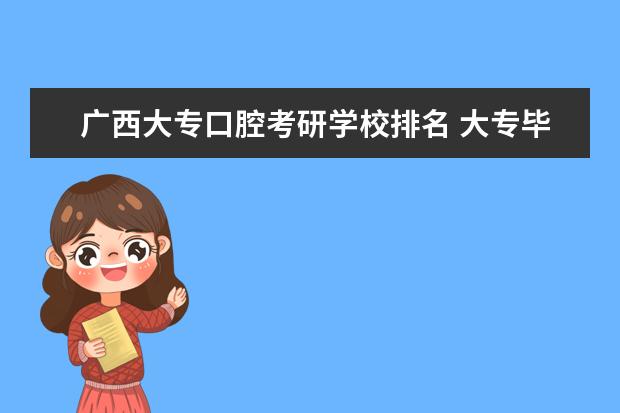 广西大专口腔考研学校排名 大专毕